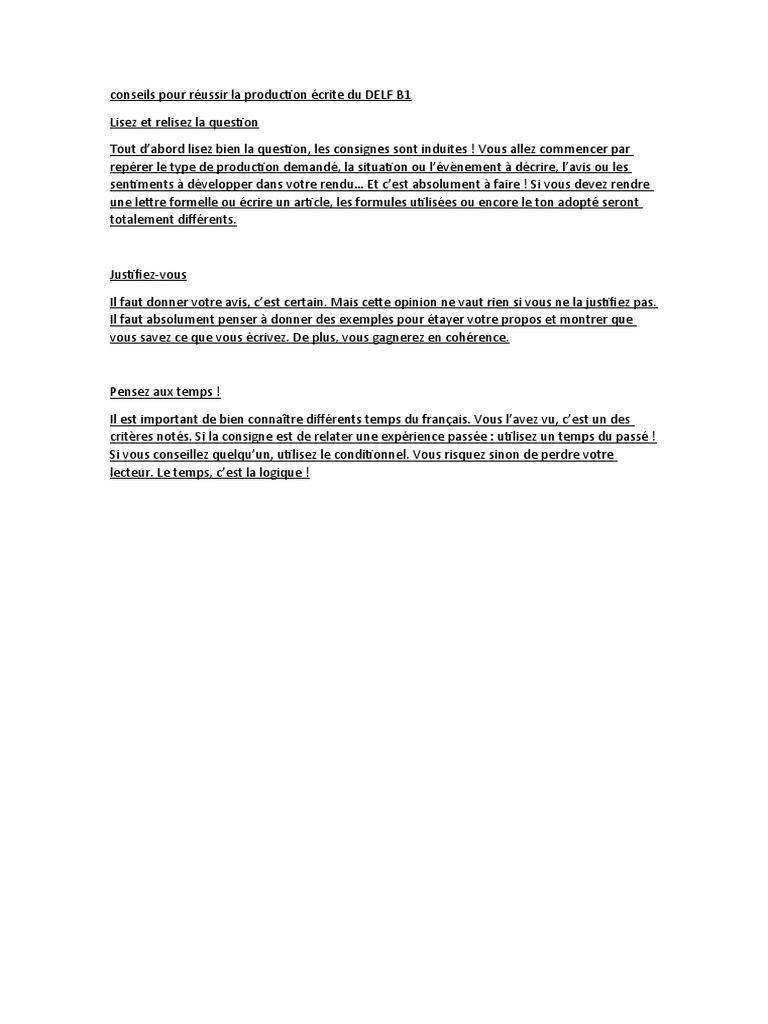 conseils pour réussir la production écrite du DELF B1

Lisez et relisez la question

Tout d'abord lisez bien la question, les consignes sont induites ! Vous allez commencer par repérer le type de production demandé, la situation ou l'évènement à décrire, l'avis ou les sentiments à développer dans votre rendu… Et c'est absolument à faire ! Si vous devez rendre une lettre formelle ou écrire un article, les formules utilisées ou encore le ton adopté seront totalement différents.

Justifiez-vous

Il faut donner votre avis, c'est certain. Mais cette opinion ne vaut rien si vous ne la justifiez pas. Il faut absolument penser à donner des exemples pour étayer votre propos et montrer que vous savez ce que vous écrivez. De plus, vous gagnerez en cohérence.

Pensez aux temps !

Il est important de bien connaître différents temps du français. Vous l'avez vu, c'est un des critères notés. Si la consigne est de relater une expérience passée : utilisez un temps du passé ! Si vous conseillez quelqu'un, utilisez le conditionnel. Vous risquez sinon de perdre votre lecteur. Le temps, c'est la logique !